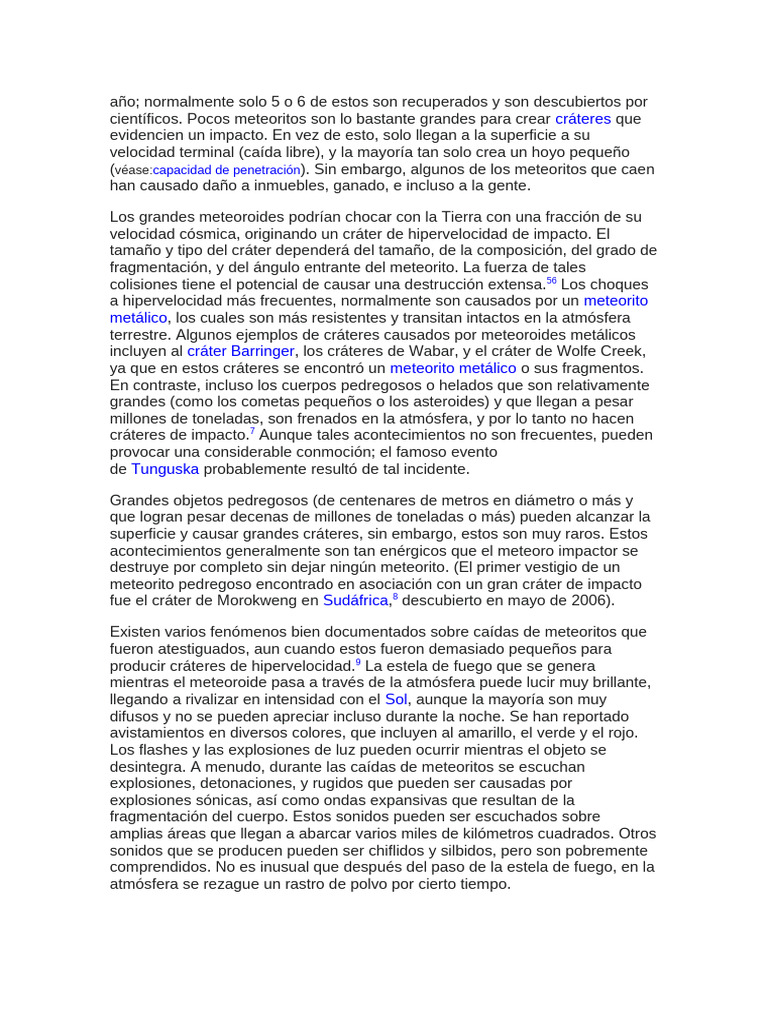 año; normalmente solo 5 o 6 de estos son recuperados y son descubiertos por científicos. Pocos meteoritos son lo bastante grandes para crear cráteres que evidencien un impacto. En vez de esto, solo llegan a la superficie a su velocidad terminal (caída libre), y la mayoría tan solo crea un hoyo pequeño (véase:capacidad de penetración). Sin embargo, algunos de los meteoritos que caen han causado daño a inmuebles, ganado, e incluso a la gente.

Los grandes meteoroides podrían chocar con la Tierra con una fracción de su velocidad cósmica, originando un cráter de hipervelocidad de impacto. El tamaño y tipo del cráter dependerá del tamaño, de la composición, del grado de fragmentación, y del ángulo entrante del meteorito. La fuerza de tales colisiones tiene el potencial de causar una destrucción extensa.$^{56}$ Los choques a hipervelocidad más frecuentes, normalmente son causados por un meteorito metálico, los cuales son más resistentes y transitan intactos en la atmósfera terrestre. Algunos ejemplos de cráteres causados por meteoroides metálicos incluyen al cráter Barringer, los cráteres de Wabar, y el cráter de Wolfe Creek, ya que en estos cráteres se encontró un meteorito metálico o sus fragmentos. En contraste, incluso los cuerpos pedregosos o helados que son relativamente grandes (como los cometas pequeños o los asteroides) y que llegan a pesar millones de toneladas, son frenados en la atmósfera, y por lo tanto no hacen cráteres de impacto.$^{7}$ Aunque tales acontecimientos no son frecuentes, pueden provocar una considerable conmoción; el famoso evento de Tunguska probablemente resultó de tal incidente.

Grandes objetos pedregosos (de centenares de metros en diámetro o más y que logran pesar decenas de millones de toneladas o más) pueden alcanzar la superficie y causar grandes cráteres, sin embargo, estos son muy raros. Estos acontecimientos generalmente son tan enérgicos que el meteoro impactor se destruye por completo sin dejar ningún meteorito. (El primer vestigio de un meteorito pedregoso encontrado en asociación con un gran cráter de impacto fue el cráter de Morokweng en Sudáfrica,$^{8}$ descubierto en mayo de 2006).

Existen varios fenómenos bien documentados sobre caídas de meteoritos que fueron atestiguados, aun cuando estos fueron demasiado pequeños para producir cráteres de hipervelocidad.$^{9}$ La estela de fuego que se genera mientras el meteoroide pasa a través de la atmósfera puede lucir muy brillante, llegando a rivalizar en intensidad con el Sol, aunque la mayoría son muy difusos y no se pueden apreciar incluso durante la noche. Se han reportado avistamientos en diversos colores, que incluyen al amarillo, el verde y el rojo. Los flashes y las explosiones de luz pueden ocurrir mientras el objeto se desintegra. A menudo, durante las caídas de meteoritos se escuchan explosiones, detonaciones, y rugidos que pueden ser causadas por explosiones sónicas, así como ondas expansivas que resultan de la fragmentación del cuerpo. Estos sonidos pueden ser escuchados sobre amplias áreas que llegan a abarcar varios miles de kilómetros cuadrados. Otros sonidos que se producen pueden ser chiflidos y silbidos, pero son pobremente comprendidos. No es inusual que después del paso de la estela de fuego, en la atmósfera se rezague un rastro de polvo por cierto tiempo.